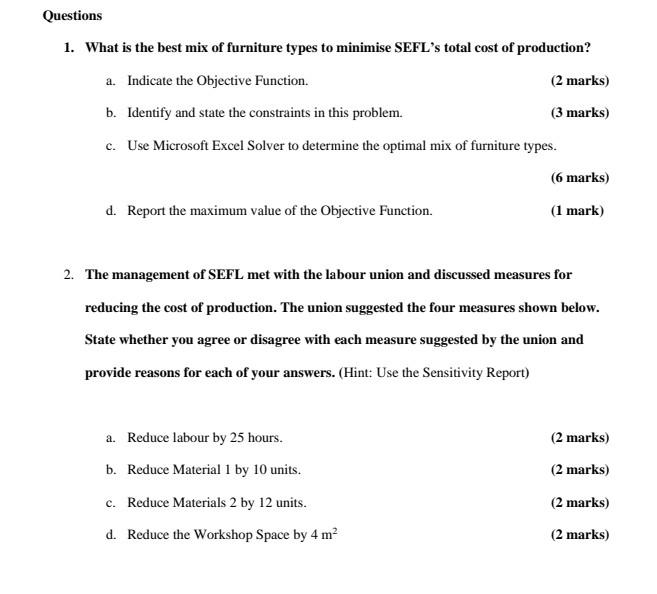 Questions

1. What is the best mix of furniture types to minimise SEFL's total cost of production?

a. Indicate the Objective Function. (2 marks)

b. Identify and state the constraints in this problem. (3 marks)

c. Use Microsoft Excel Solver to determine the optimal mix of furniture types.

(6 marks)

d. Report the maximum value of the Objective Function. (1 mark)

2. The management of SEFL met with the labour union and discussed measures for reducing the cost of production. The union suggested the four measures shown below. State whether you agree or disagree with each measure suggested by the union and provide reasons for each of your answers. (Hint: Use the Sensitivity Report)

a. Reduce labour by 25 hours. (2 marks)

b. Reduce Material 1 by 10 units. (2 marks)

c. Reduce Materials 2 by 12 units. (2 marks)

d. Reduce the Workshop Space by 4 $m^2$ (2 marks)